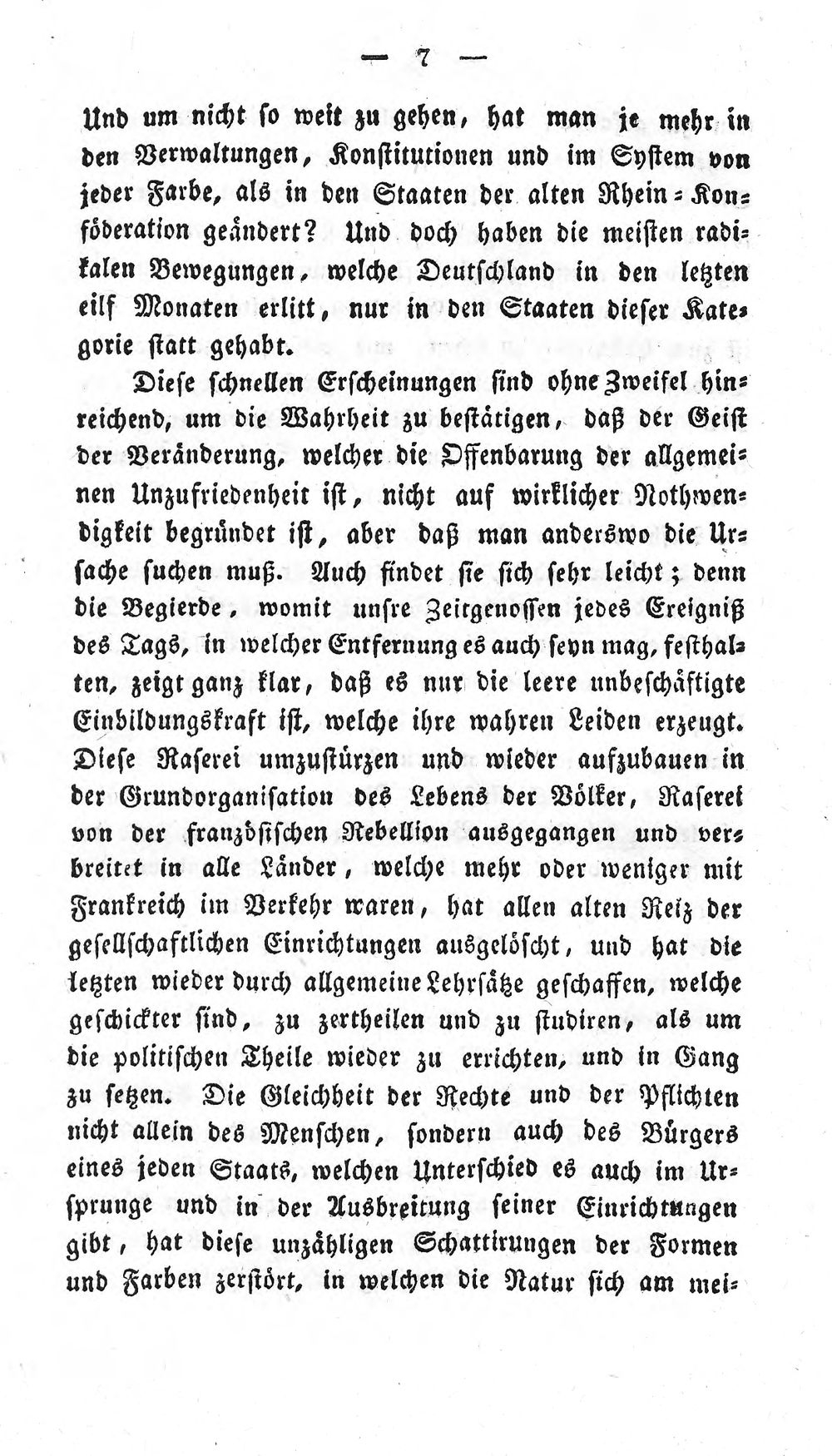 — 7 —

Und um nicht so weit zu gehen, hat man je mehr in den Verwaltungen, Konstitutionen und im System von jeder Farbe, als in den Staaten der alten Rhein-Konföderation geändert? Und doch haben die meisten radikalen Bewegungen, welche Deutschland in den letzten eilf Monaten erlitt, nur in den Staaten dieser Kategorie statt gehabt.

Diese schnellen Erscheinungen sind ohne Zweifel hinreichend, um die Wahrheit zu bestätigen, daß der Geist der Veränderung, welcher die Offenbarung der allgemeinen Unzufriedenheit ist, nicht auf wirklicher Nothwendigkeit begründet ist, aber daß man anderswo die Ursache suchen muß. Auch findet sie sich sehr leicht; denn die Begierde, womit unsre Zeitgenossen jedes Ereigniß des Tags, in welcher Entfernung es auch seyn mag, festhalten, zeigt ganz klar, daß es nur die leere unbeschäftigte Einbildungskraft ist, welche ihre wahren Leiden erzeugt. Diese Raserei umzustürzen und wieder aufzubauen in der Grundorganisation des Lebens der Völker, Raserei von der französischen Rebellion ausgegangen und verbreitet in alle Länder, welche mehr oder weniger mit Frankreich im Verkehr waren, hat allen alten Reiz der gesellschaftlichen Einrichtungen ausgelöscht, und hat die letzten wieder durch allgemeine Lehrsätze geschaffen, welche geschickter sind, zu zertheilen und zu studiren, als um die politischen Theile wieder zu errichten, und in Gang zu setzen. Die Gleichheit der Rechte und der Pflichten nicht allein des Menschen, sondern auch des Bürgers eines jeden Staats, welchen Unterschied es auch im Ursprunge und in der Ausbreitung seiner Einrichtungen gibt, hat diese unzähligen Schattirungen der Formen und Farben zerstört, in welchen die Natur sich am mei-